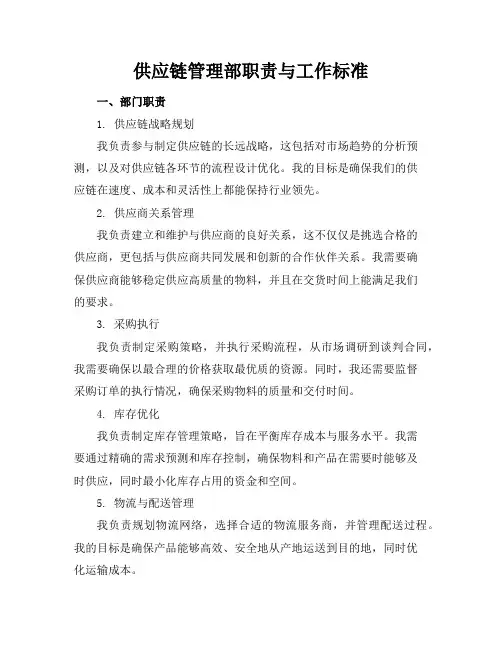 供应链管理部职责与工作标准

一、部门职责

1. 供应链战略规划

我负责参与制定供应链的长远战略，这包括对市场趋势的分析预测，以及对供应链各环节的流程设计优化。我的目标是确保我们的供应链在速度、成本和灵活性上都能保持行业领先。

2. 供应商关系管理

我负责建立和维护与供应商的良好关系，这不仅仅是挑选合格的供应商，更包括与供应商共同发展和创新的合作伙伴关系。我需要确保供应商能够稳定供应高质量的物料，并且在交货时间上能满足我们的要求。

3. 采购执行

我负责制定采购策略，并执行采购流程，从市场调研到谈判合同，我需要确保以最合理的价格获取最优质的资源。同时，我还需要监督采购订单的执行情况，确保采购物料的质量和交付时间。

4. 库存优化

我负责制定库存管理策略，旨在平衡库存成本与服务水平。我需要通过精确的需求预测和库存控制，确保物料和产品在需要时能够及时供应，同时最小化库存占用的资金和空间。

5. 物流与配送管理

我负责规划物流网络，选择合适的物流服务商，并管理配送过程。我的目标是确保产品能够高效、安全地从产地运送到目的地，同时优化运输成本。